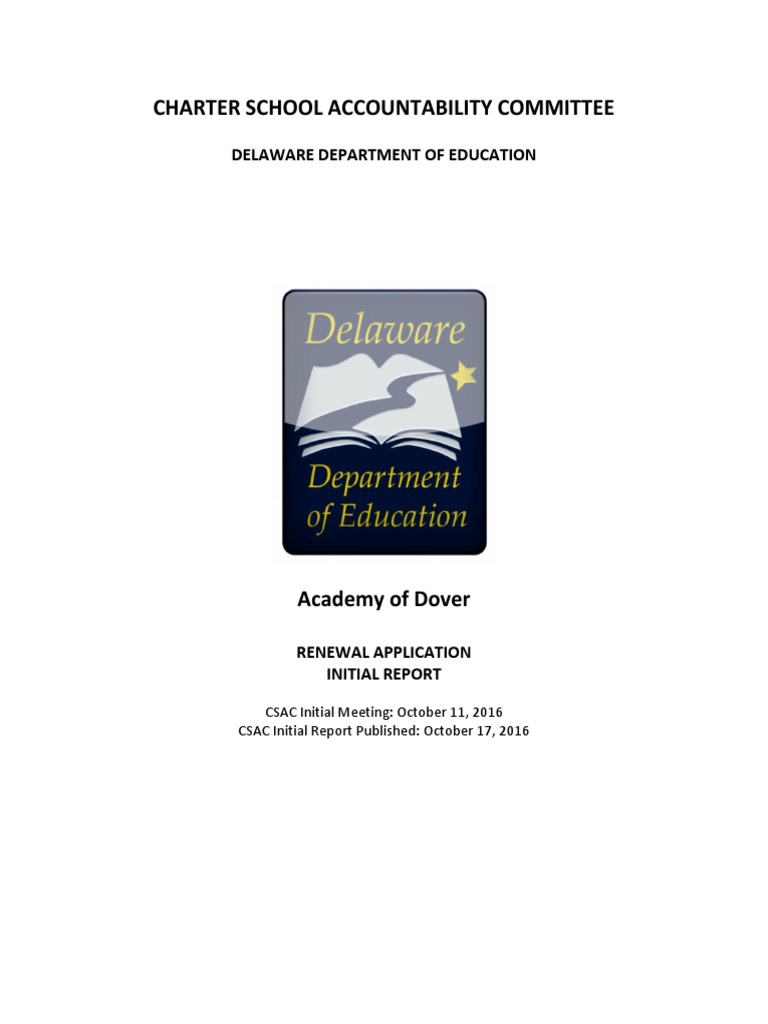 CHARTER SCHOOL ACCOUNTABILITY COMMITTEE

DELAWARE DEPARTMENT OF EDUCATION

Delaware

Department of Education

Academy of Dover

RENEWAL APPLICATION
INITIAL REPORT

CSAC Initial Meeting: October 11, 2016
CSAC Initial Report Published: October 17, 2016